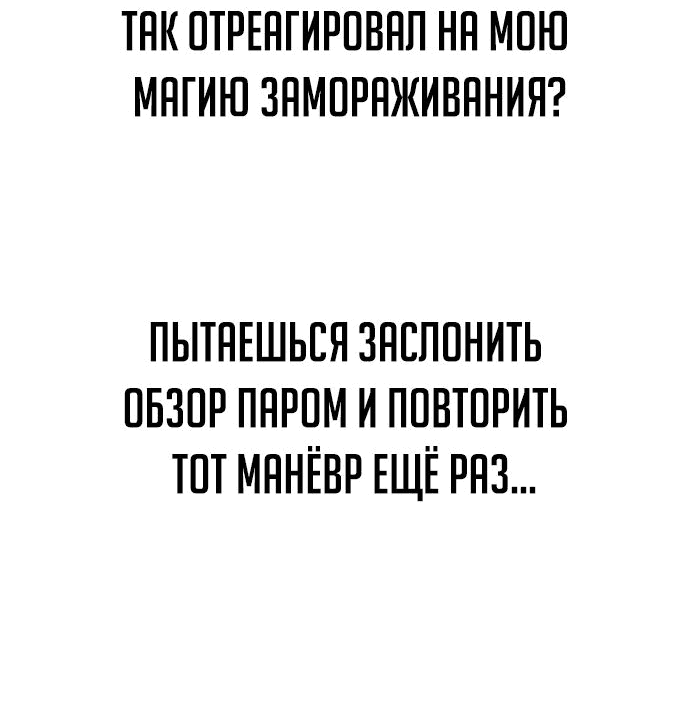 ТАК ОТРЕАГИРОВАЛ НА МОЮ МАГИЮ ЗАМОРАЖИВАНИЯ?

ПЫТАЕШЬСЯ ЗАСЛОНИТЬ ОБЗОР ПАРОМ И ПОВТОРИТЬ ТОТ МАНЁВР ЕЩЁ РАЗ...